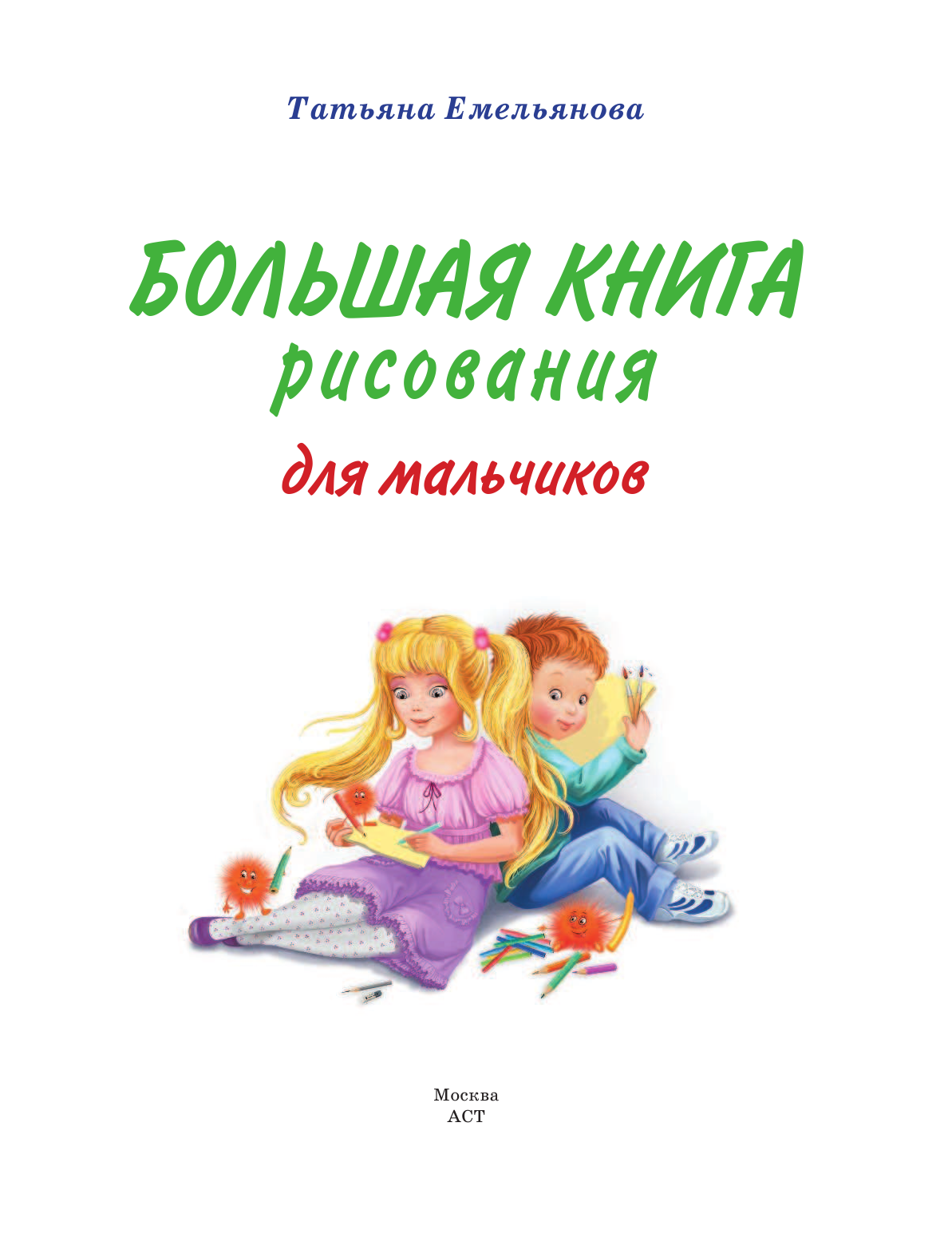 Татьяна Емельянова

БОЛЬШАЯ КНИГА рисования

для мальчиков

Москва
АСТ